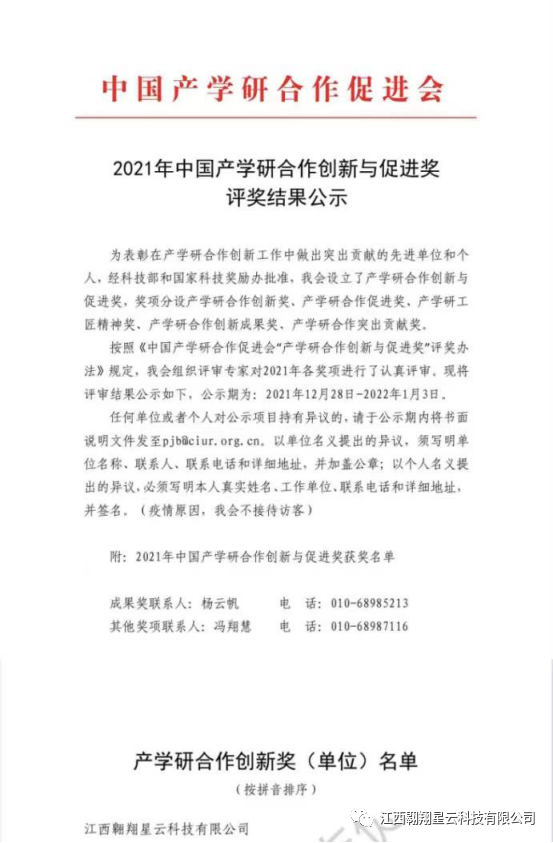 中国产学研合作促进会

2021年中国产学研合作创新与促进奖
评奖结果公示

为表彰在产学研合作创新工作中做出突出贡献的先进单位和个人，经科技部和国家科技奖励办批准，我会设立了产学研合作创新与促进奖，奖项分设产学研合作创新奖、产学研合作促进奖、产学研工匠精神奖、产学研合作创新成果奖、产学研合作突出贡献奖。

按照《中国产学研合作促进会"产学研合作创新与促进奖"评奖办法》规定，我会组织评审专家对2021年各奖项进行了认真评审。现将评审结果公示如下，公示期为：2021年12月28日-2022年1月3日。

任何单位或者个人对公示项目持有异议的，请于公示期内将书面说明文件发至pjb@ciur.org.cn。以单位名义提出的异议，须写明单位名称、联系人、联系电话和详细地址，并加盖公章；以个人名义提出的异议，必须写明本人真实姓名、工作单位、联系电话和详细地址，并签名。（疫情原因，我会不接待访客）

附：2021年中国产学研合作创新与促进奖获奖名单

成果奖联系人：杨云帆　　电　话：010-68985213
其他奖项联系人：冯翔慧　　电　话：010-68987116

产学研合作创新奖（单位）名单
（按拼音排序）

江西翱翔星云科技有限公司

江西翱翔星云科技有限公司